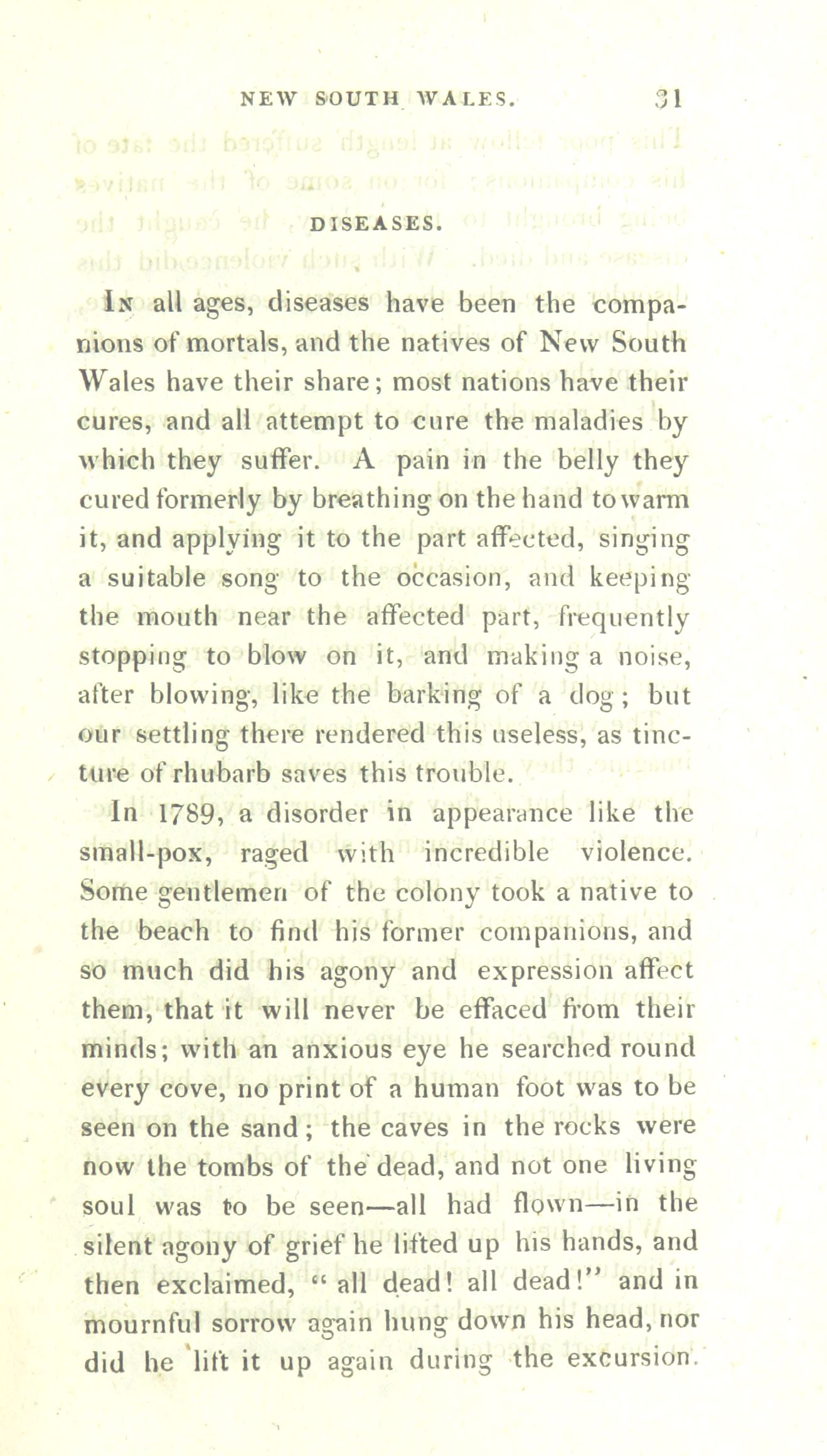 NEW SOUTH WALES. 31

DISEASES.

In all ages, diseases have been the companions of mortals, and the natives of New South Wales have their share; most nations have their cures, and all attempt to cure the maladies by which they suffer. A pain in the belly they cured formerly by breathing on the hand to warm it, and applying it to the part affected, singing a suitable song to the occasion, and keeping the mouth near the affected part, frequently stopping to blow on it, and making a noise, after blowing, like the barking of a dog; but our settling there rendered this useless, as tincture of rhubarb saves this trouble.

In 1789, a disorder in appearance like the small-pox, raged with incredible violence. Some gentlemen of the colony took a native to the beach to find his former companions, and so much did his agony and expression affect them, that it will never be effaced from their minds; with an anxious eye he searched round every cove, no print of a human foot was to be seen on the sand; the caves in the rocks were now the tombs of the dead, and not one living soul was to be seen—all had flown—in the silent agony of grief he lifted up his hands, and then exclaimed, "all dead! all dead!" and in mournful sorrow again hung down his head, nor did he lift it up again during the excursion.